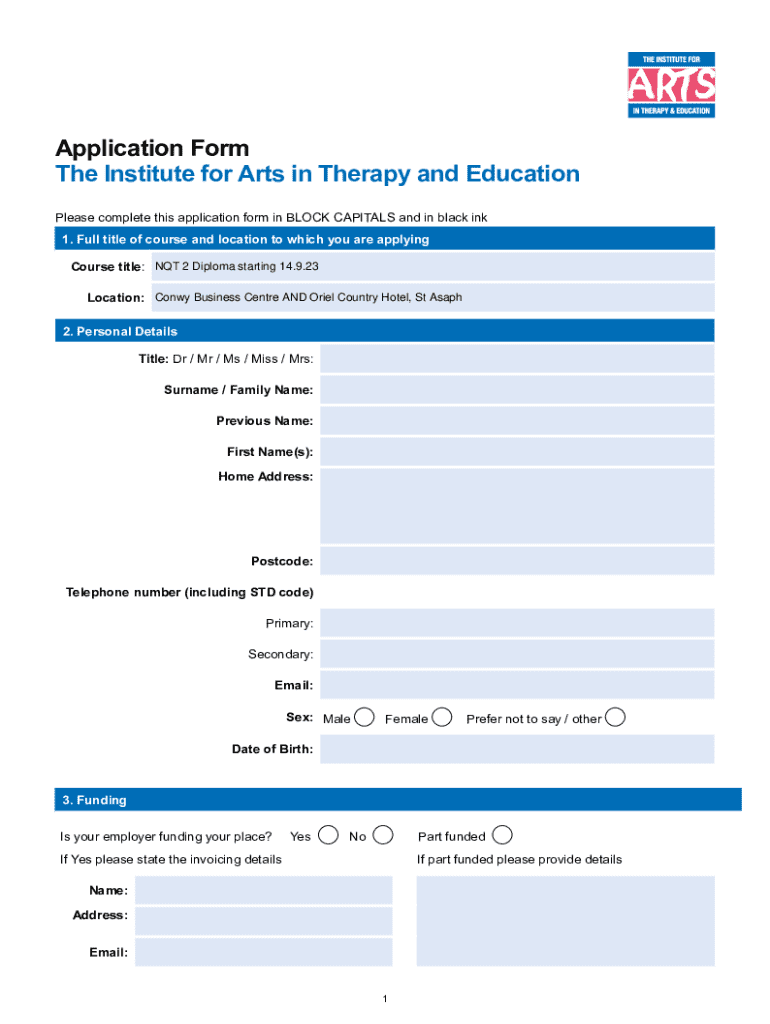 THE INSTITUTE FOR
ARTS
IN THERAPY & EDUCATION

Application Form
The Institute for Arts in Therapy and Education

Please complete this application form in BLOCK CAPITALS and in black ink

1. Full title of course and location to which you are applying

Course title: NQT 2 Diploma starting 14.9.23

Location: Conwy Business Centre AND Oriel Country Hotel, St Asaph

2. Personal Details

Title: Dr / Mr / Ms / Miss / Mrs:

Surname / Family Name:

Previous Name:

First Name(s):

Home Address:

Postcode:

Telephone number (including STD code)

Primary:

Secondary:

Email:

Sex: Male Female Prefer not to say / other

Date of Birth:

3. Funding

Is your employer funding your place? Yes No Part funded

If Yes please state the invoicing details

If part funded please provide details

Name:

Address:

Email:

1